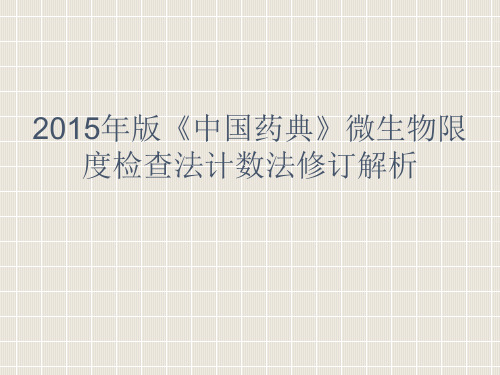 2015年版《中国药典》微生物限度检查法计数法修订解析